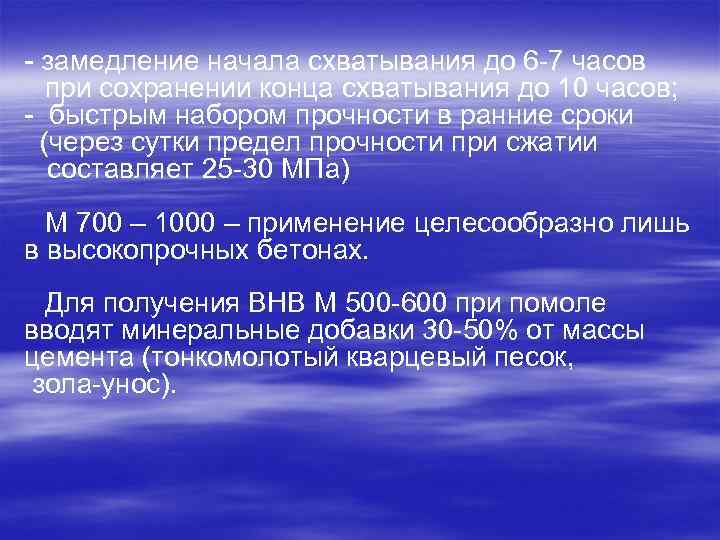 - замедление начала схватывания до 6-7 часов при сохранении конца схватывания до 10 часов;
- быстрым набором прочности в ранние сроки (через сутки предел прочности при сжатии составляет 25-30 МПа)

М 700 – 1000 – применение целесообразно лишь в высокопрочных бетонах.

Для получения ВНВ М 500-600 при помоле вводят минеральные добавки 30-50% от массы цемента (тонкомолотый кварцевый песок, зола-унос).